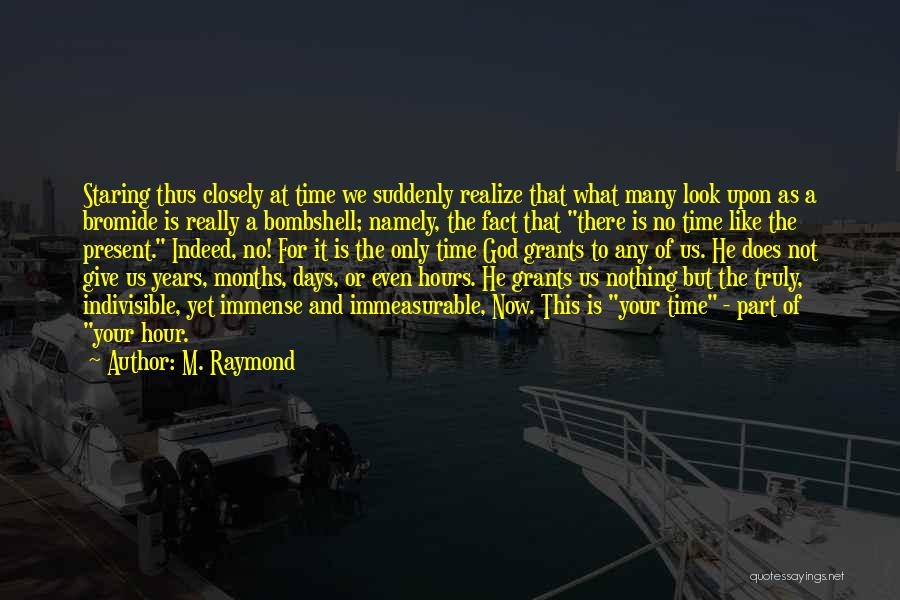 Staring thus closely at time we suddenly realize that what many look upon as a bromide is really a bombshell; namely, the fact that "there is no time like the present." Indeed, no! For it is the only time God grants to any of us. He does not give us years, months, days, or even hours. He grants us nothing but the truly, indivisible, yet immense and immeasurable, Now. This is "your time" - part of "your hour.

Author: M. Raymond

quotessayings.net